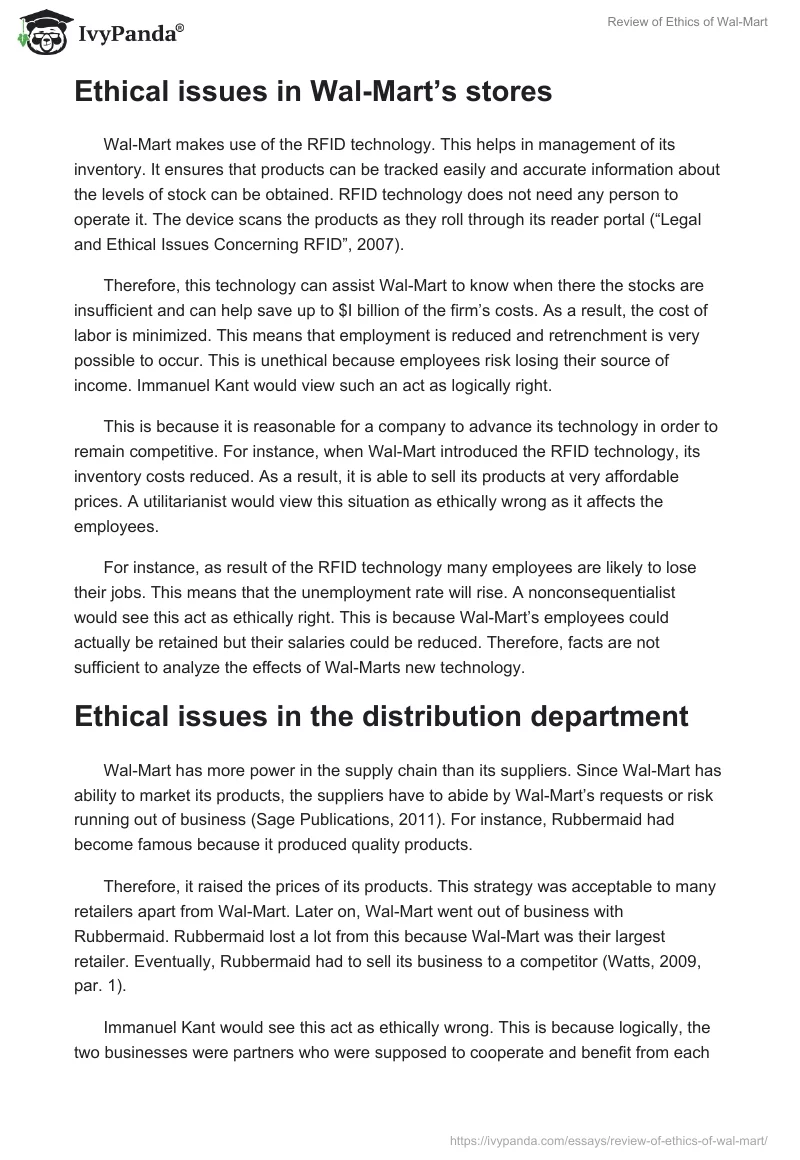 IvyPanda®

Review of Ethics of Wal-Mart

Ethical issues in Wal-Mart's stores

Wal-Mart makes use of the RFID technology. This helps in management of its inventory. It ensures that products can be tracked easily and accurate information about the levels of stock can be obtained. RFID technology does not need any person to operate it. The device scans the products as they roll through its reader portal ("Legal and Ethical Issues Concerning RFID", 2007).

Therefore, this technology can assist Wal-Mart to know when there the stocks are insufficient and can help save up to $I billion of the firm's costs. As a result, the cost of labor is minimized. This means that employment is reduced and retrenchment is very possible to occur. This is unethical because employees risk losing their source of income. Immanuel Kant would view such an act as logically right.

This is because it is reasonable for a company to advance its technology in order to remain competitive. For instance, when Wal-Mart introduced the RFID technology, its inventory costs reduced. As a result, it is able to sell its products at very affordable prices. A utilitarianist would view this situation as ethically wrong as it affects the employees.

For instance, as result of the RFID technology many employees are likely to lose their jobs. This means that the unemployment rate will rise. A nonconsequentialist would see this act as ethically right. This is because Wal-Mart's employees could actually be retained but their salaries could be reduced. Therefore, facts are not sufficient to analyze the effects of Wal-Marts new technology.

Ethical issues in the distribution department

Wal-Mart has more power in the supply chain than its suppliers. Since Wal-Mart has ability to market its products, the suppliers have to abide by Wal-Mart's requests or risk running out of business (Sage Publications, 2011). For instance, Rubbermaid had become famous because it produced quality products.

Therefore, it raised the prices of its products. This strategy was acceptable to many retailers apart from Wal-Mart. Later on, Wal-Mart went out of business with Rubbermaid. Rubbermaid lost a lot from this because Wal-Mart was their largest retailer. Eventually, Rubbermaid had to sell its business to a competitor (Watts, 2009, par. 1).

Immanuel Kant would see this act as ethically wrong. This is because logically, the two businesses were partners who were supposed to cooperate and benefit from each

https://ivypanda.com/essays/review-of-ethics-of-wal-mart/